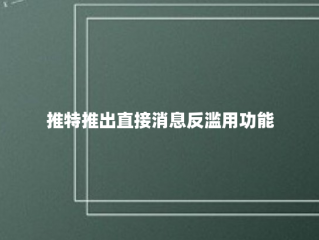 推特推出直接消息反滥用功能